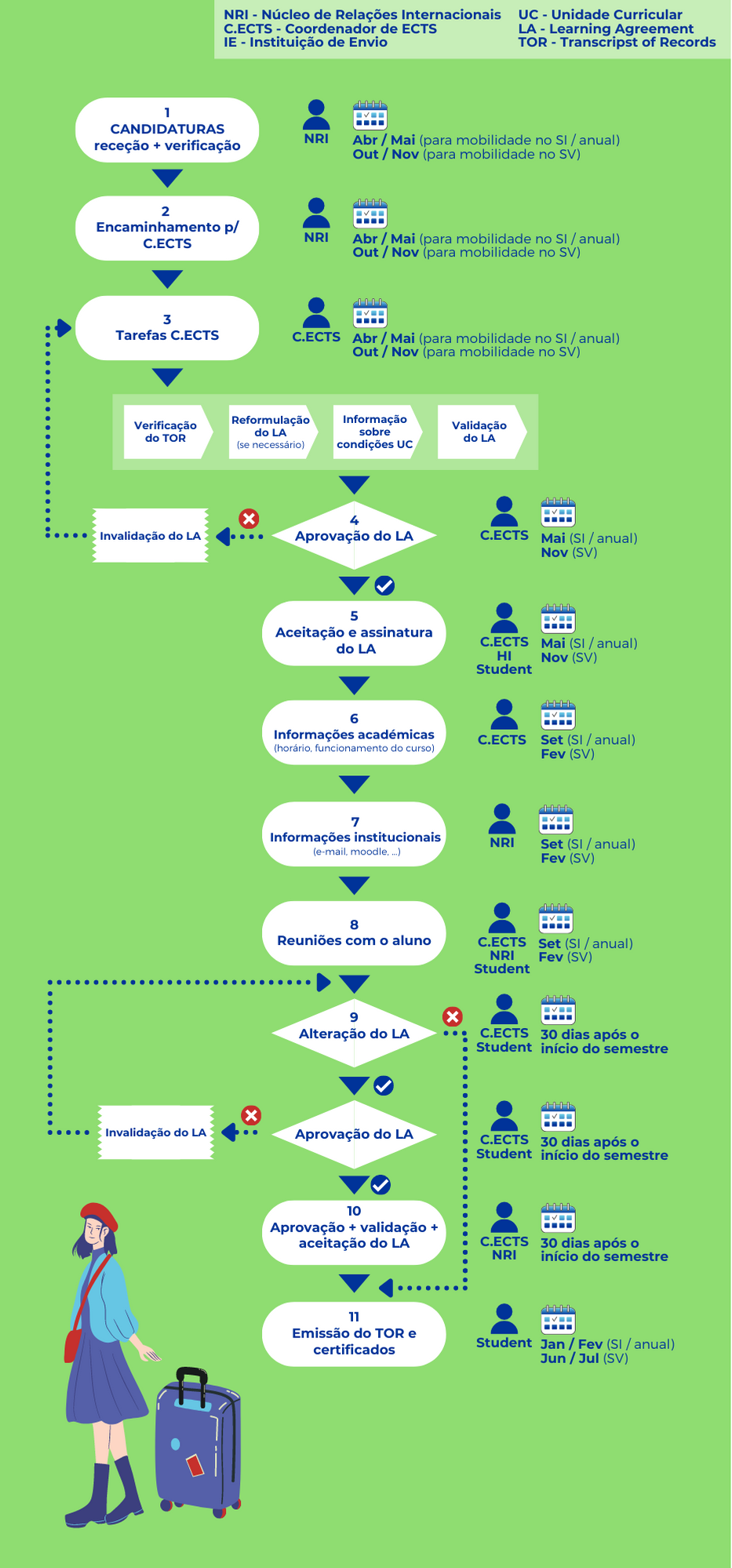 NRI - Núcleo de Relações Internacionais
C.ECTS - Coordenador de ECTS
IE - Instituição de Envio

UC - Unidade Curricular
LA - Learning Agreement
TOR - Transcripst of Records

1
CANDIDATURAS
receção + verificação

NRI

Abr / Mai (para mobilidade no SI / anual)
Out / Nov (para mobilidade no SV)

2
Encaminhamento p/ C.ECTS

NRI

Abr / Mai (para mobilidade no SI / anual)
Out / Nov (para mobilidade no SV)

3
Tarefas C.ECTS

C.ECTS

Abr / Mai (para mobilidade no SI / anual)
Out / Nov (para mobilidade no SV)

Verificação do TOR

Reformulação do LA (se necessário)

Informação sobre condições UC

Validação do LA

Invalidação do LA

4
Aprovação do LA

C.ECTS

Mai (SI / anual)
Nov (SV)

5
Aceitação e assinatura do LA

C.ECTS
HI
Student

Mai (SI / anual)
Nov (SV)

6
Informações académicas
(horário, funcionamento do curso)

C.ECTS

Set (SI / anual)
Fev (SV)

7
Informações institucionais
(e-mail, moodle, ...)

NRI

Set (SI / anual)
Fev (SV)

8
Reuniões com o aluno

C.ECTS
NRI
Student

Set (SI / anual)
Fev (SV)

9
Alteração do LA

C.ECTS
Student

30 dias após o início do semestre

Invalidação do LA

Aprovação do LA

C.ECTS
Student

30 dias após o início do semestre

10
Aprovação + validação + aceitação do LA

C.ECTS
NRI

30 dias após o início do semestre

11
Emissão do TOR e certificados

Student

Jan / Fev (SI / anual)
Jun / Jul (SV)